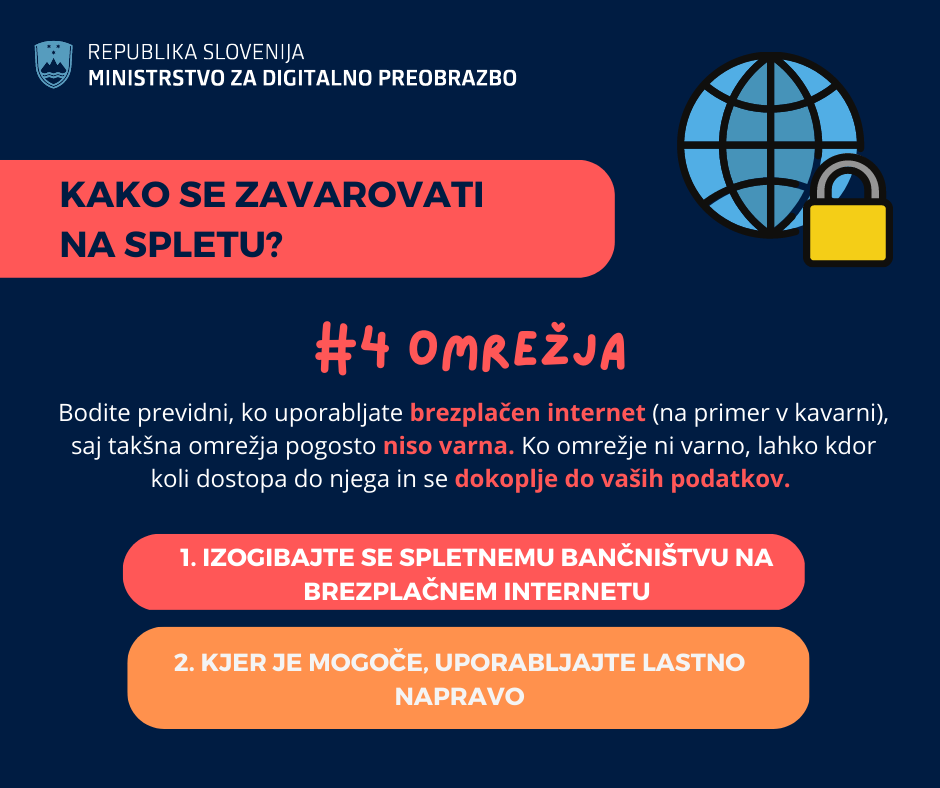 REPUBLIKA SLOVENIJA
MINISTRSTVO ZA DIGITALNO PREOBRAZBO

KAKO SE ZAVAROVATI NA SPLETU?

#4 OMREŽJA

Bodite previdni, ko uporabljate brezplačen internet (na primer v kavarni), saj takšna omrežja pogosto niso varna. Ko omrežje ni varno, lahko kdor koli dostopa do njega in se dokoplje do vaših podatkov.

1. IZOGIBAJTE SE SPLETNEMU BANČNIŠTVU NA BREZPLAČNEM INTERNETU

2. KJER JE MOGOČE, UPORABLJAJTE LASTNO NAPRAVO